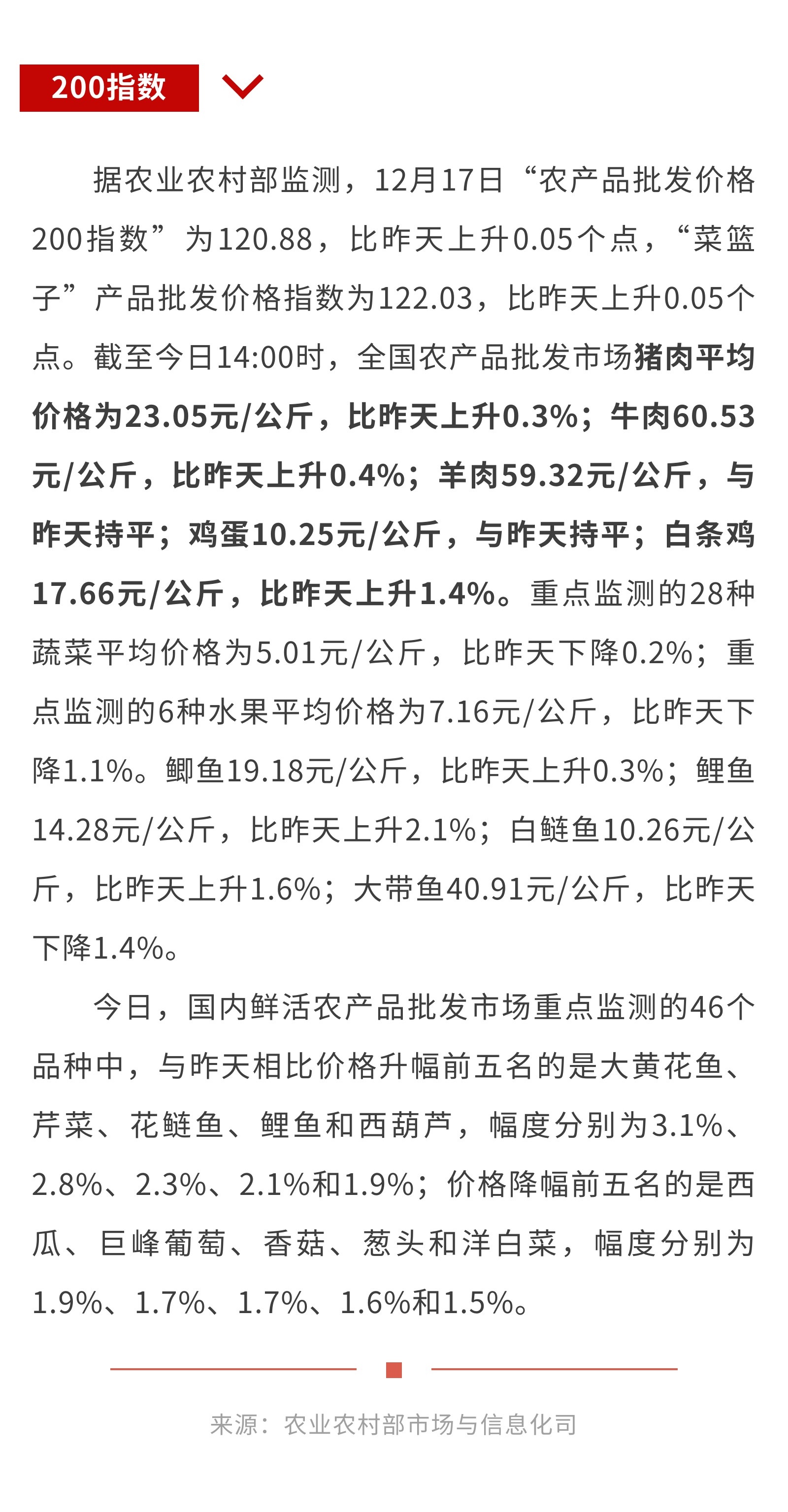 200指数

据农业农村部监测，12月17日“农产品批发价格200指数”为120.88，比昨天上升0.05个点，“菜篮子”产品批发价格指数为122.03，比昨天上升0.05个点。截至今日14:00时，全国农产品批发市场猪肉平均价格为23.05元/公斤，比昨天上升0.3%；牛肉60.53元/公斤，比昨天上升0.4%；羊肉59.32元/公斤，与昨天持平；鸡蛋10.25元/公斤，与昨天持平；白条鸡17.66元/公斤，比昨天上升1.4%。重点监测的28种蔬菜平均价格为5.01元/公斤，比昨天下降0.2%；重点监测的6种水果平均价格为7.16元/公斤，比昨天下降1.1%。鲫鱼19.18元/公斤，比昨天上升0.3%；鲤鱼14.28元/公斤，比昨天上升2.1%；白鲢鱼10.26元/公斤，比昨天上升1.6%；大带鱼40.91元/公斤，比昨天下降1.4%。

今日，国内鲜活农产品批发市场重点监测的46个品种中，与昨天相比价格升幅前五名的是大黄花鱼、芹菜、花鲢鱼、鲤鱼和西葫芦，幅度分别为3.1%、2.8%、2.3%、2.1%和1.9%；价格降幅前五名的是西瓜、巨峰葡萄、香菇、葱头和洋白菜，幅度分别为1.9%、1.7%、1.7%、1.6%和1.5%。

来源：农业农村部市场与信息化司